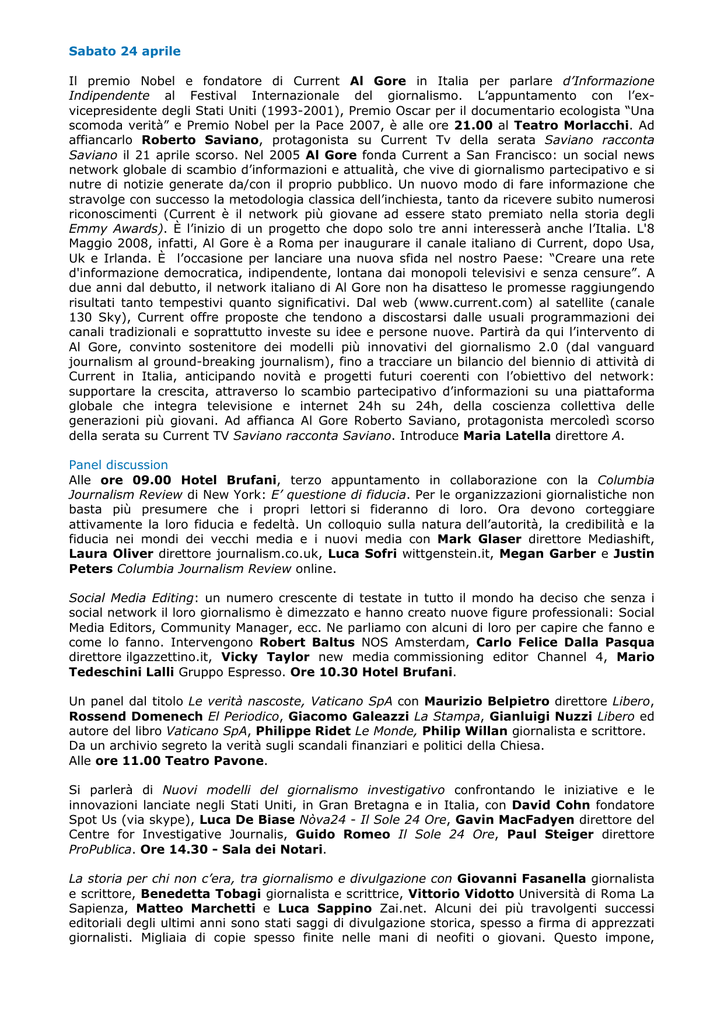 Sabato 24 aprile

Il premio Nobel e fondatore di Current Al Gore in Italia per parlare d'Informazione Indipendente al Festival Internazionale del giornalismo. L'appuntamento con l'ex-vicepresidente degli Stati Uniti (1993-2001), Premio Oscar per il documentario ecologista "Una scomoda verità" e Premio Nobel per la Pace 2007, è alle ore 21.00 al Teatro Morlacchi. Ad affiancarlo Roberto Saviano, protagonista su Current Tv della serata Saviano racconta Saviano il 21 aprile scorso. Nel 2005 Al Gore fonda Current a San Francisco: un social news network globale di scambio d'informazioni e attualità, che vive di giornalismo partecipativo e si nutre di notizie generate da/con il proprio pubblico. Un nuovo modo di fare informazione che stravolge con successo la metodologia classica dell'inchiesta, tanto da ricevere subito numerosi riconoscimenti (Current è il network più giovane ad essere stato premiato nella storia degli Emmy Awards). È l'inizio di un progetto che dopo solo tre anni interesserà anche l'Italia. L'8 Maggio 2008, infatti, Al Gore è a Roma per inaugurare il canale italiano di Current, dopo Usa, Uk e Irlanda. È l'occasione per lanciare una nuova sfida nel nostro Paese: "Creare una rete d'informazione democratica, indipendente, lontana dai monopoli televisivi e senza censure". A due anni dal debutto, il network italiano di Al Gore non ha disatteso le promesse raggiungendo risultati tanto tempestivi quanto significativi. Dal web (www.current.com) al satellite (canale 130 Sky), Current offre proposte che tendono a discostarsi dalle usuali programmazioni dei canali tradizionali e soprattutto investe su idee e persone nuove. Partirà da qui l'intervento di Al Gore, convinto sostenitore dei modelli più innovativi del giornalismo 2.0 (dal vanguard journalism al ground-breaking journalism), fino a tracciare un bilancio del biennio di attività di Current in Italia, anticipando novità e progetti futuri coerenti con l'obiettivo del network: supportare la crescita, attraverso lo scambio partecipativo d'informazioni su una piattaforma globale che integra televisione e internet 24h su 24h, della coscienza collettiva delle generazioni più giovani. Ad affianca Al Gore Roberto Saviano, protagonista mercoledì scorso della serata su Current TV Saviano racconta Saviano. Introduce Maria Latella direttore A.

Panel discussion
Alle ore 09.00 Hotel Brufani, terzo appuntamento in collaborazione con la Columbia Journalism Review di New York: E' questione di fiducia. Per le organizzazioni giornalistiche non basta più presumere che i propri lettori si fideranno di loro. Ora devono corteggiare attivamente la loro fiducia e fedeltà. Un colloquio sulla natura dell'autorità, la credibilità e la fiducia nei mondi dei vecchi media e i nuovi media con Mark Glaser direttore Mediashift, Laura Oliver direttore journalism.co.uk, Luca Sofri wittgenstein.it, Megan Garber e Justin Peters Columbia Journalism Review online.

Social Media Editing: un numero crescente di testate in tutto il mondo ha deciso che senza i social network il loro giornalismo è dimezzato e hanno creato nuove figure professionali: Social Media Editors, Community Manager, ecc. Ne parliamo con alcuni di loro per capire che fanno e come lo fanno. Intervengono Robert Baltus NOS Amsterdam, Carlo Felice Dalla Pasqua direttore ilgazzettino.it, Vicky Taylor new media commissioning editor Channel 4, Mario Tedeschini Lalli Gruppo Espresso. Ore 10.30 Hotel Brufani.

Un panel dal titolo Le verità nascoste, Vaticano SpA con Maurizio Belpietro direttore Libero, Rossend Domenech El Periodico, Giacomo Galeazzi La Stampa, Gianluigi Nuzzi Libero ed autore del libro Vaticano SpA, Philippe Ridet Le Monde, Philip Willan giornalista e scrittore. Da un archivio segreto la verità sugli scandali finanziari e politici della Chiesa.
Alle ore 11.00 Teatro Pavone.

Si parlerà di Nuovi modelli del giornalismo investigativo confrontando le iniziative e le innovazioni lanciate negli Stati Uniti, in Gran Bretagna e in Italia, con David Cohn fondatore Spot Us (via skype), Luca De Biase Nòva24 - Il Sole 24 Ore, Gavin MacFadyen direttore del Centre for Investigative Journalis, Guido Romeo Il Sole 24 Ore, Paul Steiger direttore ProPublica. Ore 14.30 - Sala dei Notari.

La storia per chi non c'era, tra giornalismo e divulgazione con Giovanni Fasanella giornalista e scrittore, Benedetta Tobagi giornalista e scrittrice, Vittorio Vidotto Università di Roma La Sapienza, Matteo Marchetti e Luca Sappino Zai.net. Alcuni dei più travolgenti successi editoriali degli ultimi anni sono stati saggi di divulgazione storica, spesso a firma di apprezzati giornalisti. Migliaia di copie spesso finite nelle mani di neofiti o giovani. Questo impone,